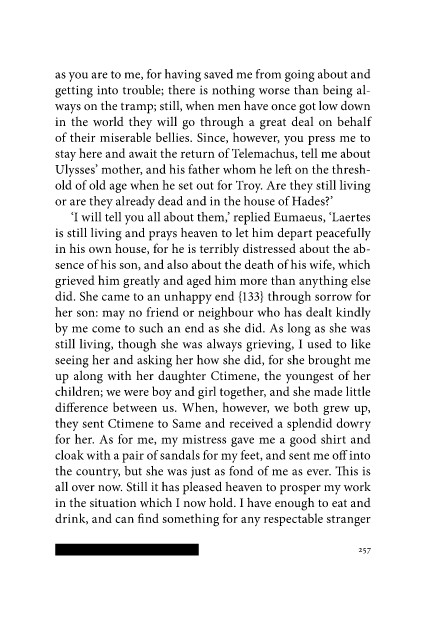 as you are to me, for having saved me from going about and getting into trouble; there is nothing worse than being always on the tramp; still, when men have once got low down in the world they will go through a great deal on behalf of their miserable bellies. Since, however, you press me to stay here and await the return of Telemachus, tell me about Ulysses' mother, and his father whom he left on the threshold of old age when he set out for Troy. Are they still living or are they already dead and in the house of Hades?'

'I will tell you all about them,' replied Eumaeus, 'Laertes is still living and prays heaven to let him depart peacefully in his own house, for he is terribly distressed about the absence of his son, and also about the death of his wife, which grieved him greatly and aged him more than anything else did. She came to an unhappy end {133} through sorrow for her son: may no friend or neighbour who has dealt kindly by me come to such an end as she did. As long as she was still living, though she was always grieving, I used to like seeing her and asking her how she did, for she brought me up along with her daughter Ctimene, the youngest of her children; we were boy and girl together, and she made little difference between us. When, however, we both grew up, they sent Ctimene to Same and received a splendid dowry for her. As for me, my mistress gave me a good shirt and cloak with a pair of sandals for my feet, and sent me off into the country, but she was just as fond of me as ever. This is all over now. Still it has pleased heaven to prosper my work in the situation which I now hold. I have enough to eat and drink, and can find something for any respectable stranger

257